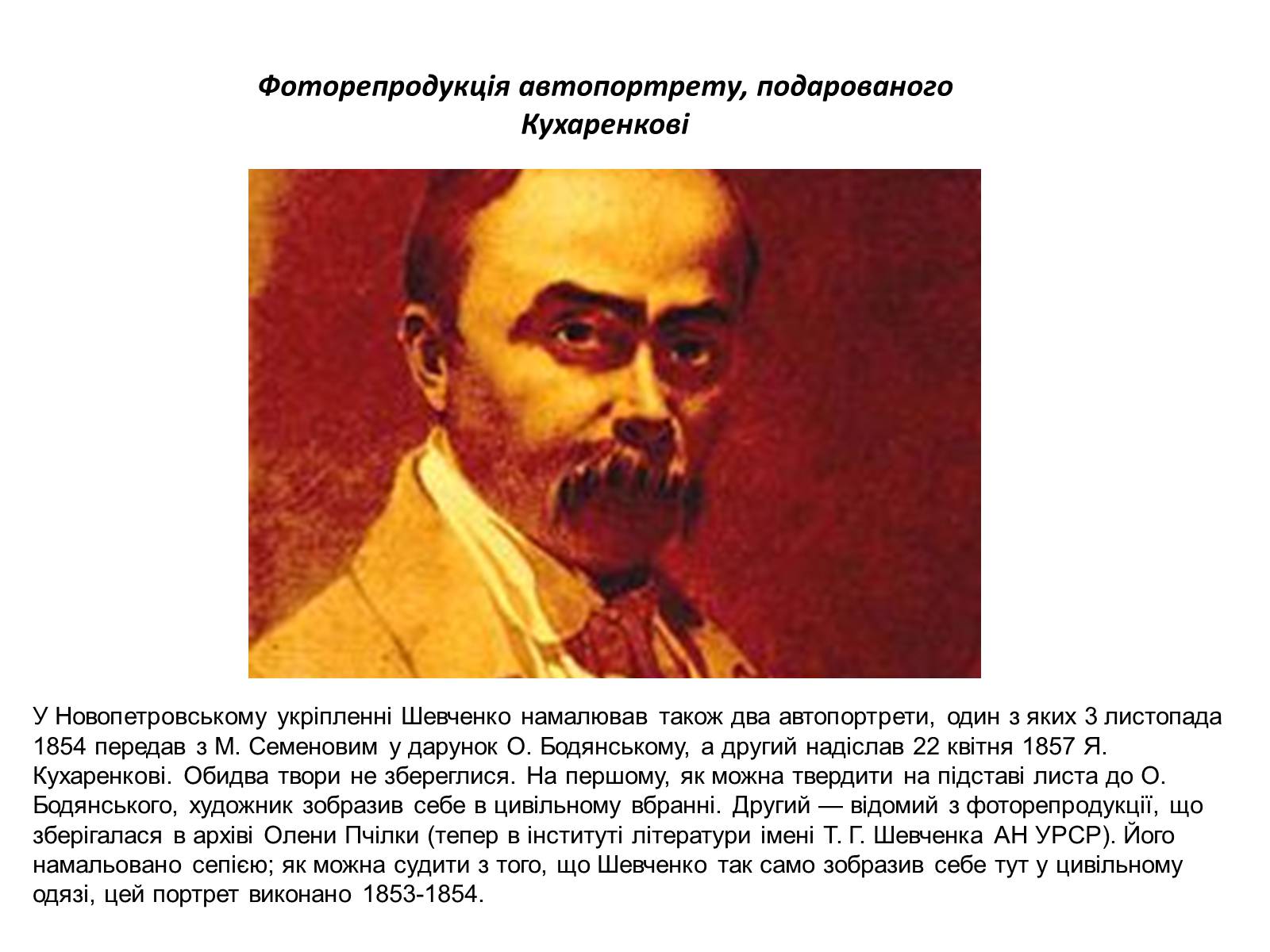 Фоторепродукція автопортрету, подарованого Кухаренкові

У Новопетровському укріпленні Шевченко намалював також два автопортрети, один з яких 3 листопада 1854 передав з М. Семеновим у дарунок О. Бодянському, а другий надіслав 22 квітня 1857 Я. Кухаренкові. Обидва твори не збереглися. На першому, як можна твердити на підставі листа до О. Бодянського, художник зобразив себе в цивільному вбранні. Другий — відомий з фоторепродукції, що зберігалася в архіві Олени Пчілки (тепер в інституті літератури імені Т. Г. Шевченка АН УРСР). Його намальовано сепією; як можна судити з того, що Шевченко так само зобразив себе тут у цивільному одязі, цей портрет виконано 1853-1854.